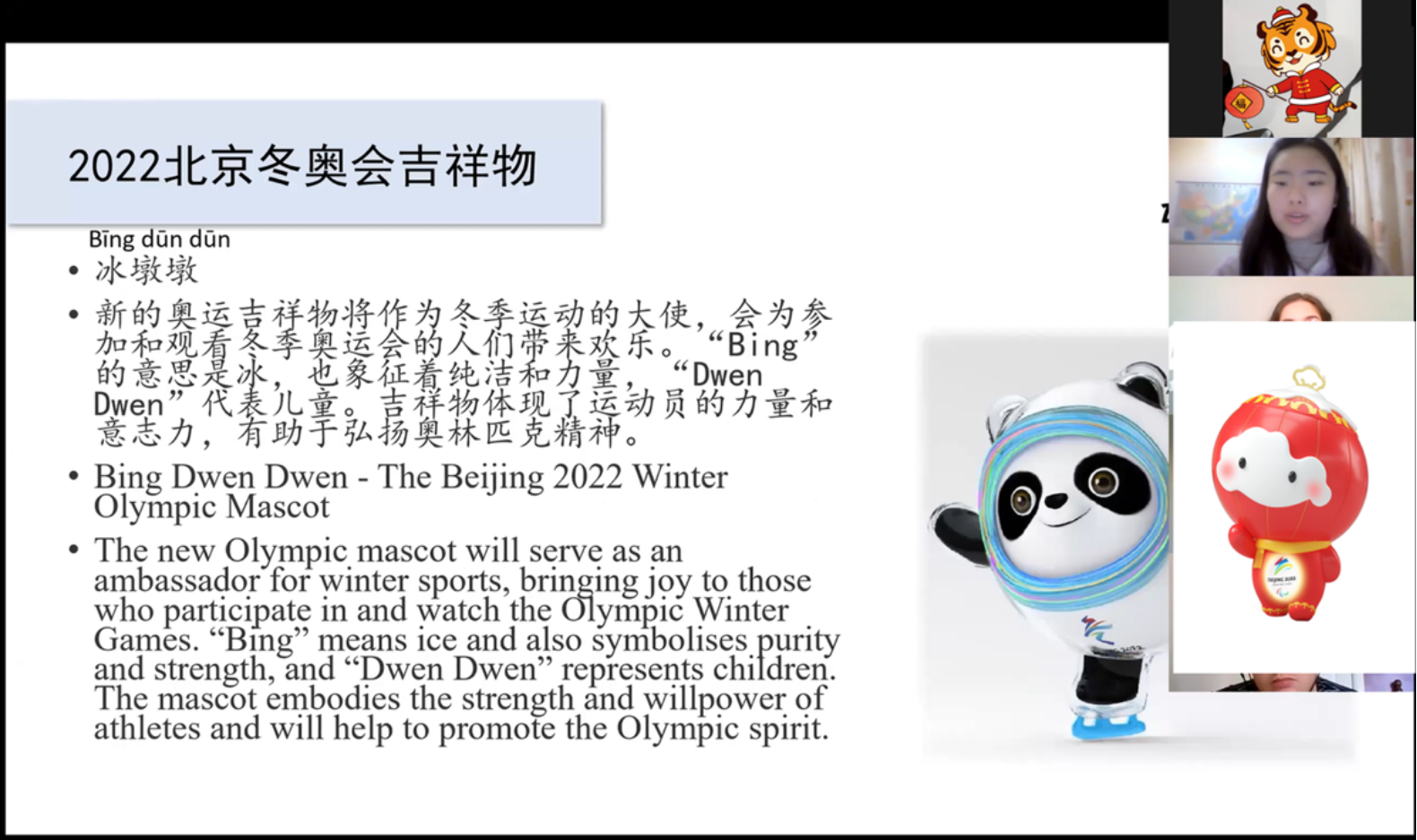 2022北京冬奥会吉祥物

Bīng dūn dūn

• 冰墩墩

• 新的奥运吉祥物将作为冬季运动的大使，会为参加和观看冬季奥运会的人们带来欢乐。“Bing”的意思是冰，也象征着纯洁和力量，“Dwen Dwen”代表儿童。吉祥物体现了运动员的力量和意志力，有助于弘扬奥林匹克精神。

• Bing Dwen Dwen - The Beijing 2022 Winter Olympic Mascot

• The new Olympic mascot will serve as an ambassador for winter sports, bringing joy to those who participate in and watch the Olympic Winter Games. "Bing" means ice and also symbolises purity and strength, and "Dwen Dwen" represents children. The mascot embodies the strength and willpower of athletes and will help to promote the Olympic spirit.